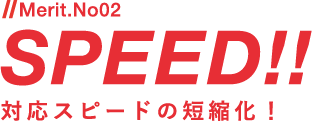 //Merit.No02

SPEED!!

対応スピードの短縮化！